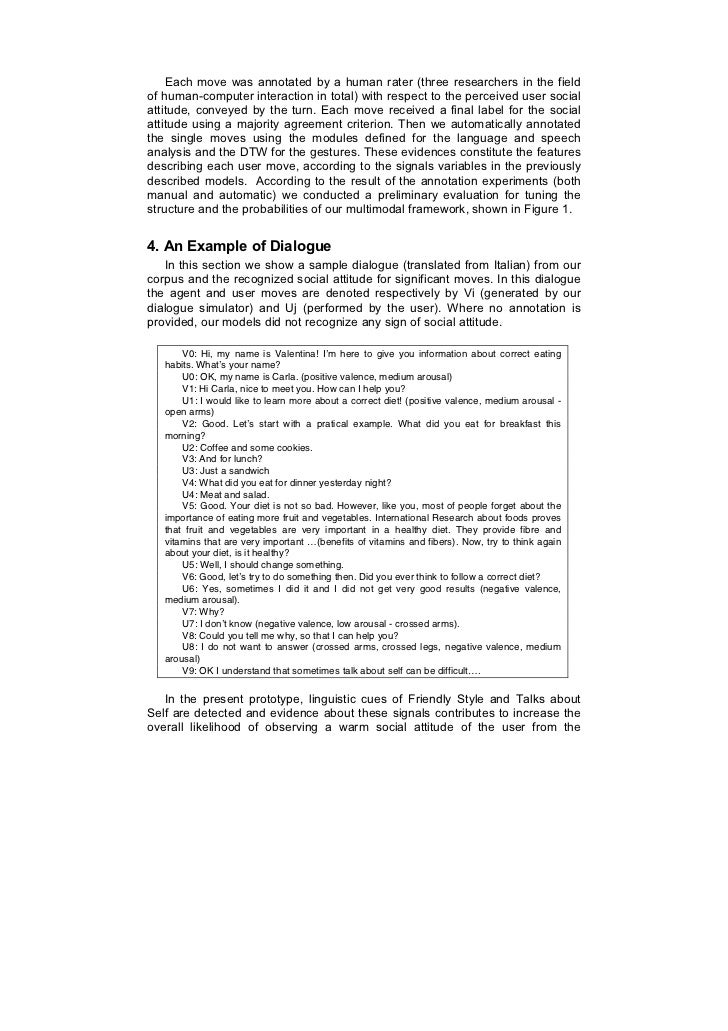 Each move was annotated by a human rater (three researchers in the field of human-computer interaction in total) with respect to the perceived user social attitude, conveyed by the turn. Each move received a final label for the social attitude using a majority agreement criterion. Then we automatically annotated the single moves using the modules defined for the language and speech analysis and the DTW for the gestures. These evidences constitute the features describing each user move, according to the signals variables in the previously described models. According to the result of the annotation experiments (both manual and automatic) we conducted a preliminary evaluation for tuning the structure and the probabilities of our multimodal framework, shown in Figure 1.

4. An Example of Dialogue

In this section we show a sample dialogue (translated from Italian) from our corpus and the recognized social attitude for significant moves. In this dialogue the agent and user moves are denoted respectively by Vi (generated by our dialogue simulator) and Uj (performed by the user). Where no annotation is provided, our models did not recognize any sign of social attitude.

V0: Hi, my name is Valentina! I'm here to give you information about correct eating habits. What's your name?
U0: OK, my name is Carla. (positive valence, medium arousal)
V1: Hi Carla, nice to meet you. How can I help you?
U1: I would like to learn more about a correct diet! (positive valence, medium arousal - open arms)
V2: Good. Let's start with a pratical example. What did you eat for breakfast this morning?
U2: Coffee and some cookies.
V3: And for lunch?
U3: Just a sandwich
V4: What did you eat for dinner yesterday night?
U4: Meat and salad.
V5: Good. Your diet is not so bad. However, like you, most of people forget about the importance of eating more fruit and vegetables. International Research about foods proves that fruit and vegetables are very important in a healthy diet. They provide fibre and vitamins that are very important …(benefits of vitamins and fibers). Now, try to think again about your diet, is it healthy?
U5: Well, I should change something.
V6: Good, let's try to do something then. Did you ever think to follow a correct diet?
U6: Yes, sometimes I did it and I did not get very good results (negative valence, medium arousal).
V7: Why?
U7: I don't know (negative valence, low arousal - crossed arms).
V8: Could you tell me why, so that I can help you?
U8: I do not want to answer (crossed arms, crossed legs, negative valence, medium arousal)
V9: OK I understand that sometimes talk about self can be difficult….

In the present prototype, linguistic cues of Friendly Style and Talks about Self are detected and evidence about these signals contributes to increase the overall likelihood of observing a warm social attitude of the user from the